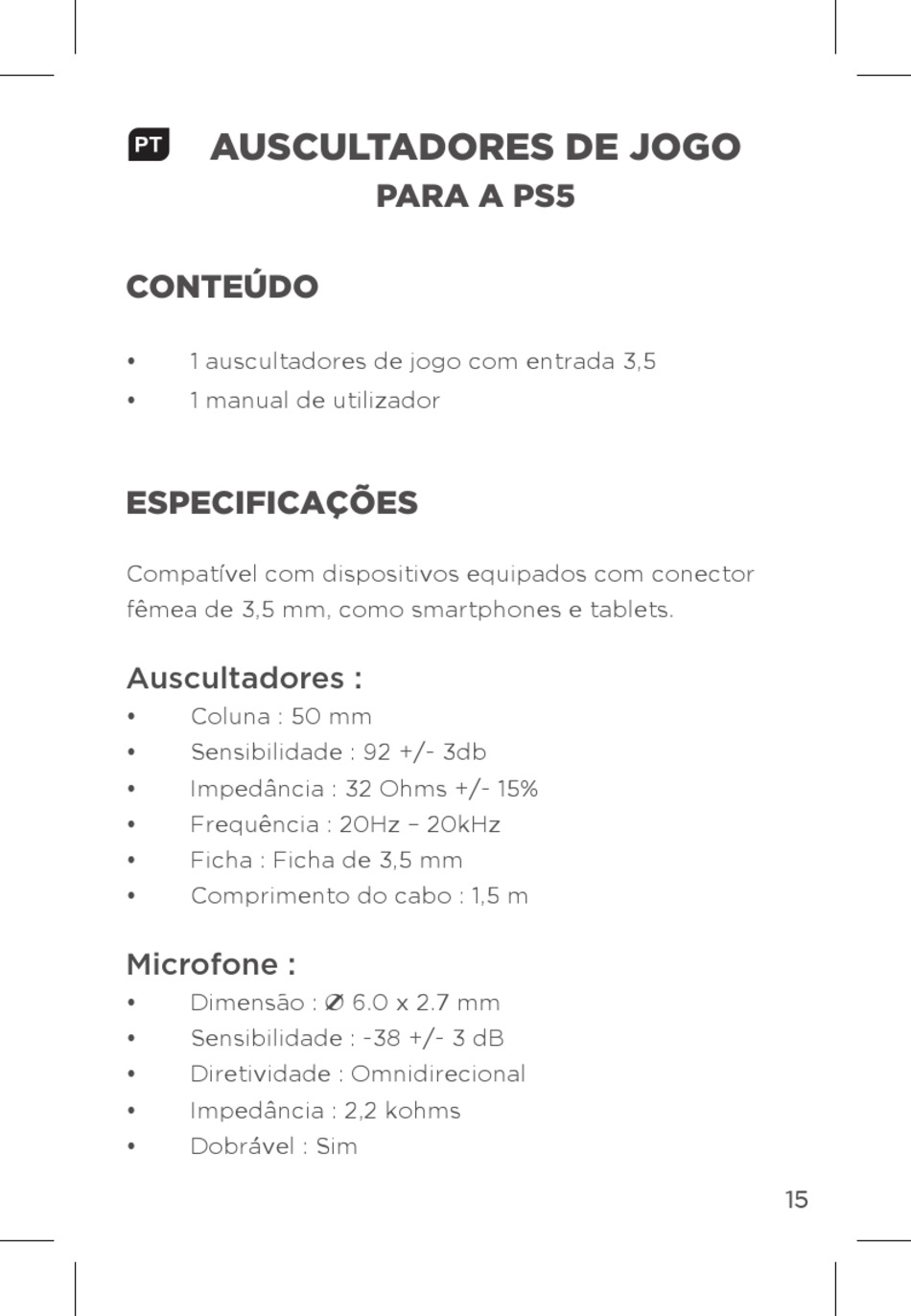 PT AUSCULTADORES DE JOGO
PARA A PS5

CONTEÚDO

• 1 auscultadores de jogo com entrada 3,5
• 1 manual de utilizador

ESPECIFICAÇÕES

Compatível com dispositivos equipados com conector fêmea de 3,5 mm, como smartphones e tablets.

Auscultadores :
• Coluna : 50 mm
• Sensibilidade : 92 +/- 3db
• Impedância : 32 Ohms +/- 15%
• Frequência : 20Hz – 20kHz
• Ficha : Ficha de 3,5 mm
• Comprimento do cabo : 1,5 m

Microfone :
• Dimensão : Ø 6.0 x 2.7 mm
• Sensibilidade : -38 +/- 3 dB
• Diretividade : Omnidirecional
• Impedância : 2,2 kohms
• Dobrável : Sim

15